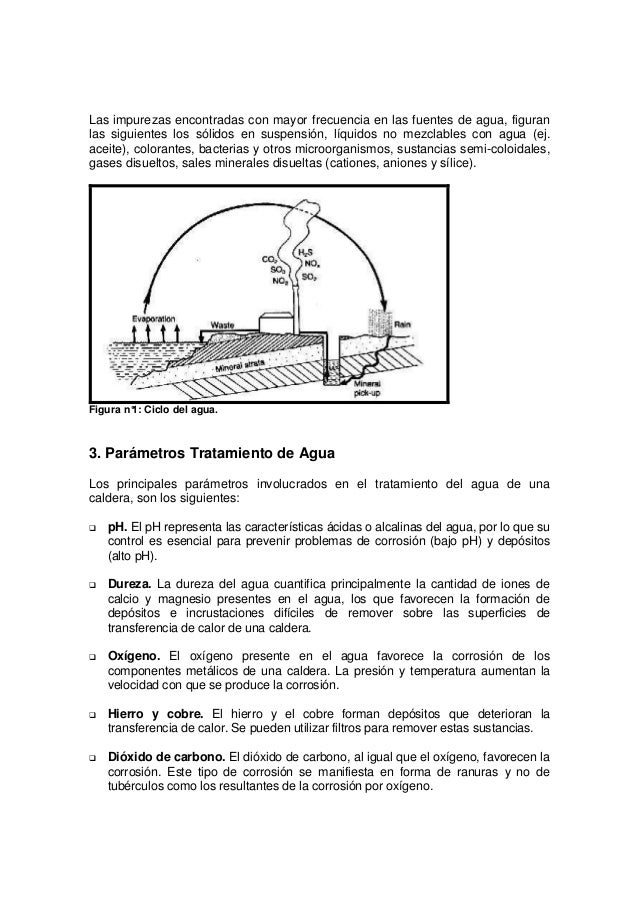 Las impurezas encontradas con mayor frecuencia en las fuentes de agua, figuran las siguientes los sólidos en suspensión, líquidos no mezclables con agua (ej. aceite), colorantes, bacterias y otros microorganismos, sustancias semi-coloidales, gases disueltos, sales minerales disueltas (cationes, aniones y sílice).

$CO_2$ $SO_2$ $NO_2$ $H_2S$ $NO_x$ $SO_2$

Evaporation

Waste

Rain

Mineral strata

Mineral pick-up

Figura nº1: Ciclo del agua.

3. Parámetros Tratamiento de Agua

Los principales parámetros involucrados en el tratamiento del agua de una caldera, son los siguientes:

❑ pH. El pH representa las características ácidas o alcalinas del agua, por lo que su control es esencial para prevenir problemas de corrosión (bajo pH) y depósitos (alto pH).

❑ Dureza. La dureza del agua cuantifica principalmente la cantidad de iones de calcio y magnesio presentes en el agua, los que favorecen la formación de depósitos e incrustaciones difíciles de remover sobre las superficies de transferencia de calor de una caldera.

❑ Oxígeno. El oxígeno presente en el agua favorece la corrosión de los componentes metálicos de una caldera. La presión y temperatura aumentan la velocidad con que se produce la corrosión.

❑ Hierro y cobre. El hierro y el cobre forman depósitos que deterioran la transferencia de calor. Se pueden utilizar filtros para remover estas sustancias.

❑ Dióxido de carbono. El dióxido de carbono, al igual que el oxígeno, favorecen la corrosión. Este tipo de corrosión se manifiesta en forma de ranuras y no de tubérculos como los resultantes de la corrosión por oxígeno.